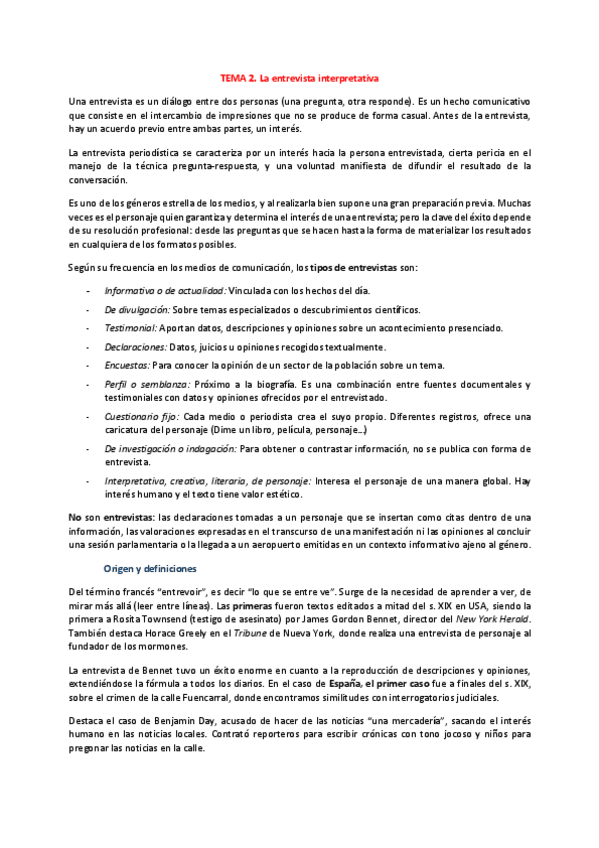 TEMA 2. La entrevista interpretativa

Una entrevista es un diálogo entre dos personas (una pregunta, otra responde). Es un hecho comunicativo que consiste en el intercambio de impresiones que no se produce de forma casual. Antes de la entrevista, hay un acuerdo previo entre ambas partes, un interés.

La entrevista periodística se caracteriza por un interés hacia la persona entrevistada, cierta pericia en el manejo de la técnica pregunta-respuesta, y una voluntad manifiesta de difundir el resultado de la conversación.

Es uno de los géneros estrella de los medios, y al realizarla bien supone una gran preparación previa. Muchas veces es el personaje quien garantiza y determina el interés de una entrevista; pero la clave del éxito depende de su resolución profesional: desde las preguntas que se hacen hasta la forma de materializar los resultados en cualquiera de los formatos posibles.

Según su frecuencia en los medios de comunicación, los tipos de entrevistas son:

- Informativa o de actualidad: Vinculada con los hechos del día.
- De divulgación: Sobre temas especializados o descubrimientos científicos.
- Testimonial: Aportan datos, descripciones y opiniones sobre un acontecimiento presenciado.
- Declaraciones: Datos, juicios u opiniones recogidos textualmente.
- Encuestas: Para conocer la opinión de un sector de la población sobre un tema.
- Perfil o semblanza: Próximo a la biografía. Es una combinación entre fuentes documentales y testimoniales con datos y opiniones ofrecidos por el entrevistado.
- Cuestionario fijo: Cada medio o periodista crea el suyo propio. Diferentes registros, ofrece una caricatura del personaje (Dime un libro, película, personaje…)
- De investigación o indagación: Para obtener o contrastar información, no se publica con forma de entrevista.
- Interpretativa, creativa, literaria, de personaje: Interesa el personaje de una manera global. Hay interés humano y el texto tiene valor estético.

No son entrevistas: las declaraciones tomadas a un personaje que se insertan como citas dentro de una información, las valoraciones expresadas en el transcurso de una manifestación ni las opiniones al concluir una sesión parlamentaria o la llegada a un aeropuerto emitidas en un contexto informativo ajeno al género.

Origen y definiciones

Del término francés "entrevoir", es decir "lo que se entre ve". Surge de la necesidad de aprender a ver, de mirar más allá (leer entre líneas). Las primeras fueron textos editados a mitad del s. XIX en USA, siendo la primera a Rosita Townsend (testigo de asesinato) por James Gordon Bennet, director del New York Herald. También destaca Horace Greely en el Tribune de Nueva York, donde realiza una entrevista de personaje al fundador de los mormones.

La entrevista de Bennet tuvo un éxito enorme en cuanto a la reproducción de descripciones y opiniones, extendiéndose la fórmula a todos los diarios. En el caso de España, el primer caso fue a finales del s. XIX, sobre el crimen de la calle Fuencarral, donde encontramos similitudes con interrogatorios judiciales.

Destaca el caso de Benjamin Day, acusado de hacer de las noticias "una mercadería", sacando el interés humano en las noticias locales. Contrató reporteros para escribir crónicas con tono jocoso y niños para pregonar las noticias en la calle.